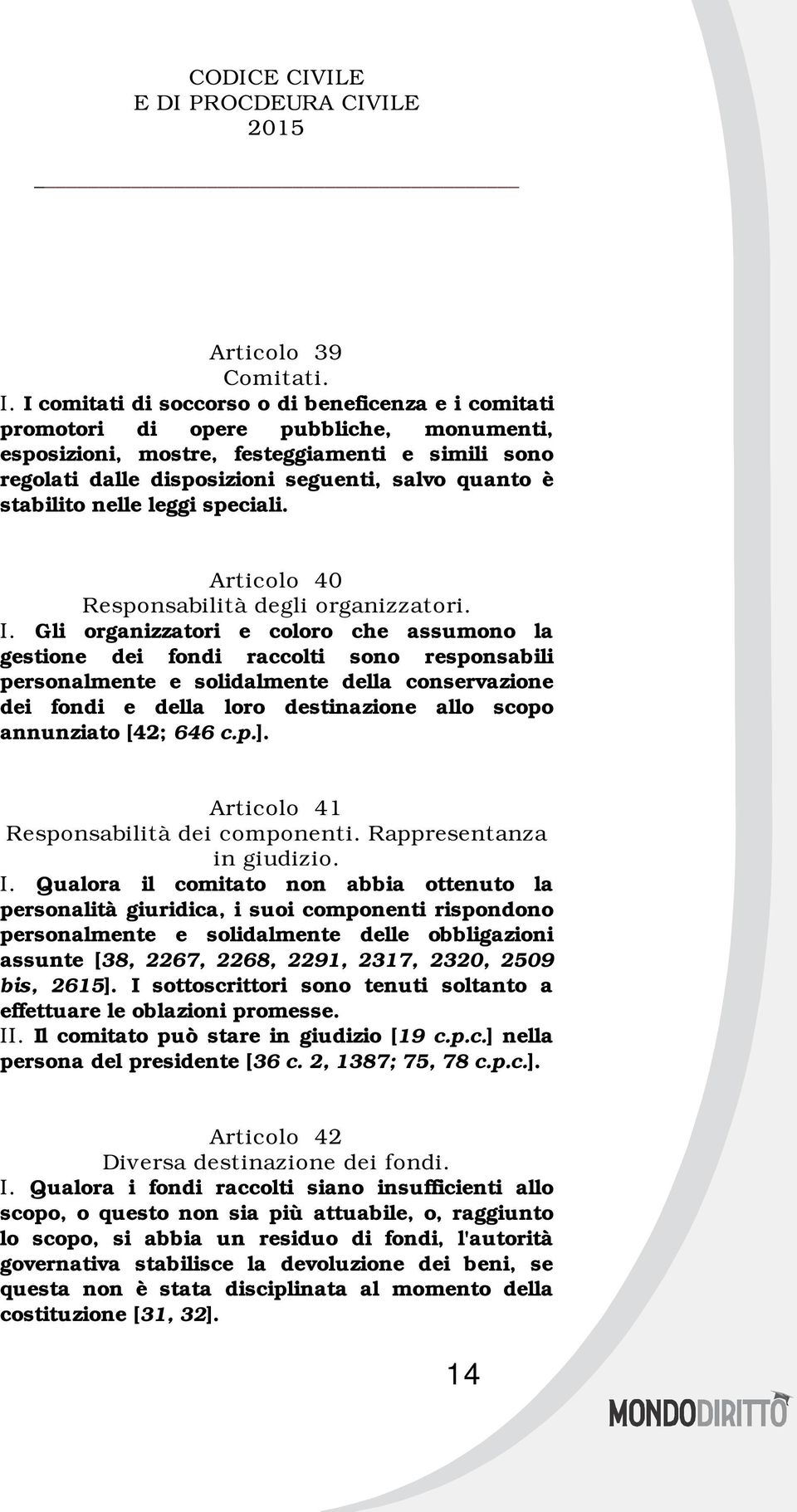 CODICE CIVILE
E DI PROCDEURA CIVILE
2015

Articolo 39
Comitati.

I. I comitati di soccorso o di beneficenza e i comitati promotori di opere pubbliche, monumenti, esposizioni, mostre, festeggiamenti e simili sono regolati dalle disposizioni seguenti, salvo quanto è stabilito nelle leggi speciali.

Articolo 40
Responsabilità degli organizzatori.

I. Gli organizzatori e coloro che assumono la gestione dei fondi raccolti sono responsabili personalmente e solidalmente della conservazione dei fondi e della loro destinazione allo scopo annunziato [42; 646 c.p.].

Articolo 41
Responsabilità dei componenti. Rappresentanza in giudizio.

I. Qualora il comitato non abbia ottenuto la personalità giuridica, i suoi componenti rispondono personalmente e solidalmente delle obbligazioni assunte [38, 2267, 2268, 2291, 2317, 2320, 2509 bis, 2615]. I sottoscrittori sono tenuti soltanto a effettuare le oblazioni promesse.
II. Il comitato può stare in giudizio [19 c.p.c.] nella persona del presidente [36 c. 2, 1387; 75, 78 c.p.c.].

Articolo 42
Diversa destinazione dei fondi.

I. Qualora i fondi raccolti siano insufficienti allo scopo, o questo non sia più attuabile, o, raggiunto lo scopo, si abbia un residuo di fondi, l'autorità governativa stabilisce la devoluzione dei beni, se questa non è stata disciplinata al momento della costituzione [31, 32].

14

MONDODIRITTO